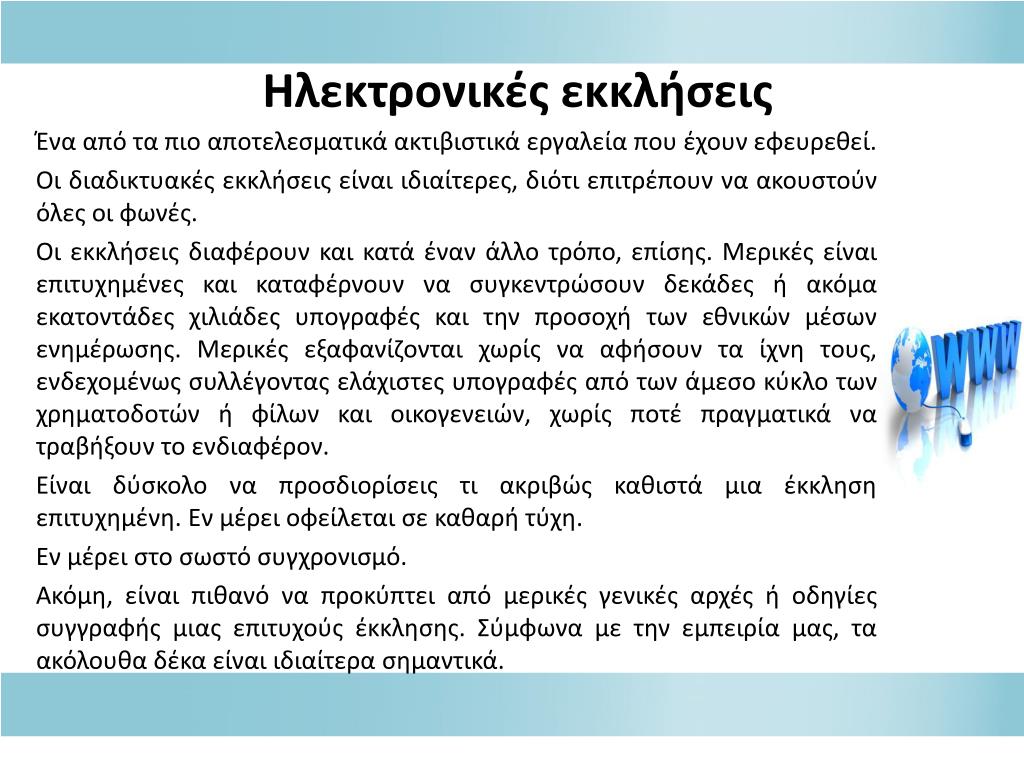 Ηλεκτρονικές εκκλήσεις

Ένα από τα πιο αποτελεσματικά ακτιβιστικά εργαλεία που έχουν εφευρεθεί.

Οι διαδικτυακές εκκλήσεις είναι ιδιαίτερες, διότι επιτρέπουν να ακουστούν όλες οι φωνές.

Οι εκκλήσεις διαφέρουν και κατά έναν άλλο τρόπο, επίσης. Μερικές είναι επιτυχημένες και καταφέρνουν να συγκεντρώσουν δεκάδες ή ακόμα εκατοντάδες χιλιάδες υπογραφές και την προσοχή των εθνικών μέσων ενημέρωσης. Μερικές εξαφανίζονται χωρίς να αφήσουν τα ίχνη τους, ενδεχομένως συλλέγοντας ελάχιστες υπογραφές από των άμεσο κύκλο των χρηματοδοτών ή φίλων και οικογενειών, χωρίς ποτέ πραγματικά να τραβήξουν το ενδιαφέρον.

Είναι δύσκολο να προσδιορίσεις τι ακριβώς καθιστά μια έκκληση επιτυχημένη. Εν μέρει οφείλεται σε καθαρή τύχη.

Εν μέρει στο σωστό συγχρονισμό.

Ακόμη, είναι πιθανό να προκύπτει από μερικές γενικές αρχές ή οδηγίες συγγραφής μιας επιτυχούς έκκλησης. Σύμφωνα με την εμπειρία μας, τα ακόλουθα δέκα είναι ιδιαίτερα σημαντικά.

WWW